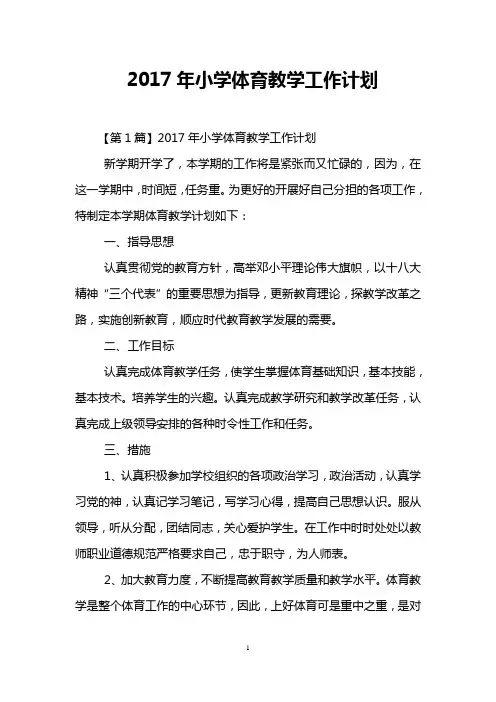 2017 年小学体育教学工作计划

【第 1 篇】2017 年小学体育教学工作计划

新学期开学了，本学期的工作将是紧张而又忙碌的，因为，在这一学期中，时间短，任务重。为更好的开展好自己分担的各项工作，特制定本学期体育教学计划如下：

一、指导思想

认真贯彻党的教育方针，高举邓小平理论伟大旗帜，以十八大精神“三个代表”的重要思想为指导，更新教育理论，探教学改革之路，实施创新教育，顺应时代教育教学发展的需要。

二、工作目标

认真完成体育教学任务，使学生掌握体育基础知识，基本技能，基本技术。培养学生的兴趣。认真完成教学研究和教学改革任务，认真完成上级领导安排的各种时令性工作和任务。

三、措施

1、认真积极参加学校组织的各项政治学习，政治活动，认真学习党的神，认真记学习笔记，写学习心得，提高自己思想认识。服从领导，听从分配，团结同志，关心爱护学生。在工作中时时处处以教师职业道德规范严格要求自己，忠于职守，为人师表。

2、加大教育力度，不断提高教育教学质量和教学水平。体育教学是整个体育工作的中心环节，因此，上好体育可是重中之重，是对

1